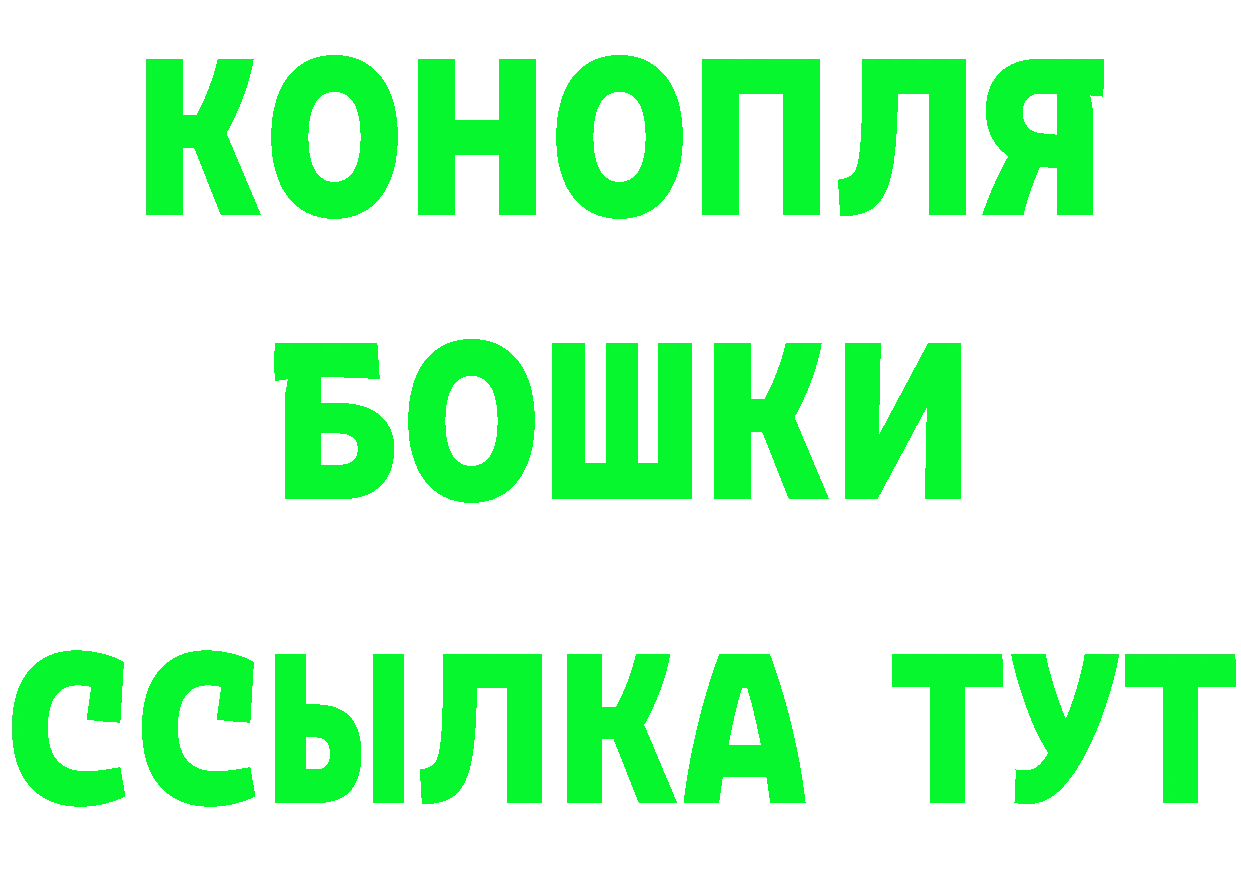 КОНОПЛЯ
БОШКИ
ССЫЛКА ТУТ